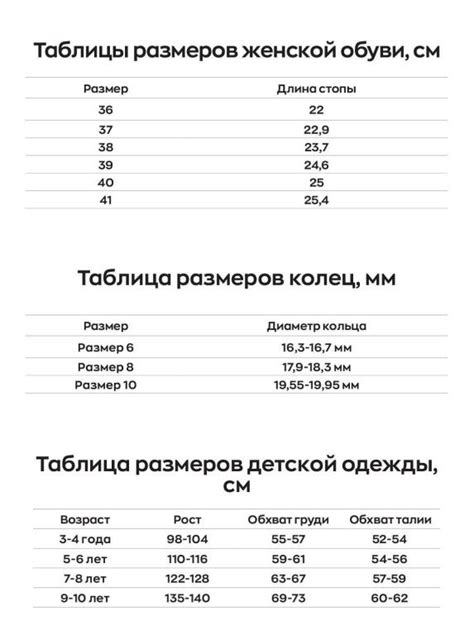 Таблицы размеров женской обуви, см

| Размер | Длина стопы |
|---|---|
| 36 | 22 |
| 37 | 22,9 |
| 38 | 23,7 |
| 39 | 24,6 |
| 40 | 25 |
| 41 | 25,4 |

Таблица размеров колец, мм

| Размер | Диаметр кольца |
|---|---|
| Размер 6 | 16,3-16,7 мм |
| Размер 8 | 17,9-18,3 мм |
| Размер 10 | 19,55-19,95 мм |

Таблица размеров детской одежды, см

| Возраст | Рост | Обхват груди | Обхват талии |
|---|---|---|---|
| 3-4 года | 98-104 | 55-57 | 52-54 |
| 5-6 лет | 110-116 | 59-61 | 54-56 |
| 7-8 лет | 122-128 | 63-67 | 57-59 |
| 9-10 лет | 135-140 | 69-73 | 60-62 |